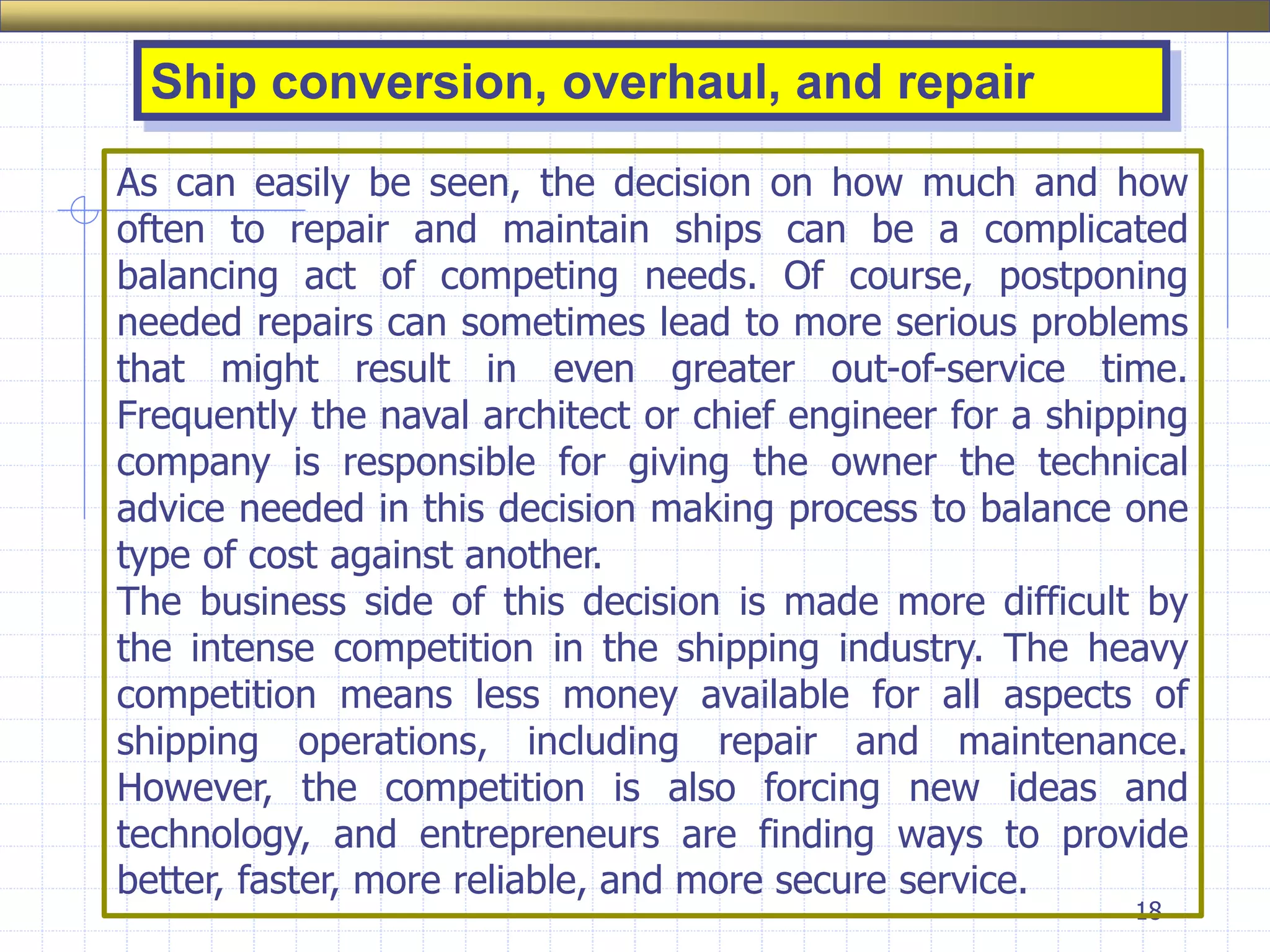 Ship conversion, overhaul, and repair

As can easily be seen, the decision on how much and how often to repair and maintain ships can be a complicated balancing act of competing needs. Of course, postponing needed repairs can sometimes lead to more serious problems that might result in even greater out-of-service time. Frequently the naval architect or chief engineer for a shipping company is responsible for giving the owner the technical advice needed in this decision making process to balance one type of cost against another.

The business side of this decision is made more difficult by the intense competition in the shipping industry. The heavy competition means less money available for all aspects of shipping operations, including repair and maintenance. However, the competition is also forcing new ideas and technology, and entrepreneurs are finding ways to provide better, faster, more reliable, and more secure service.

18